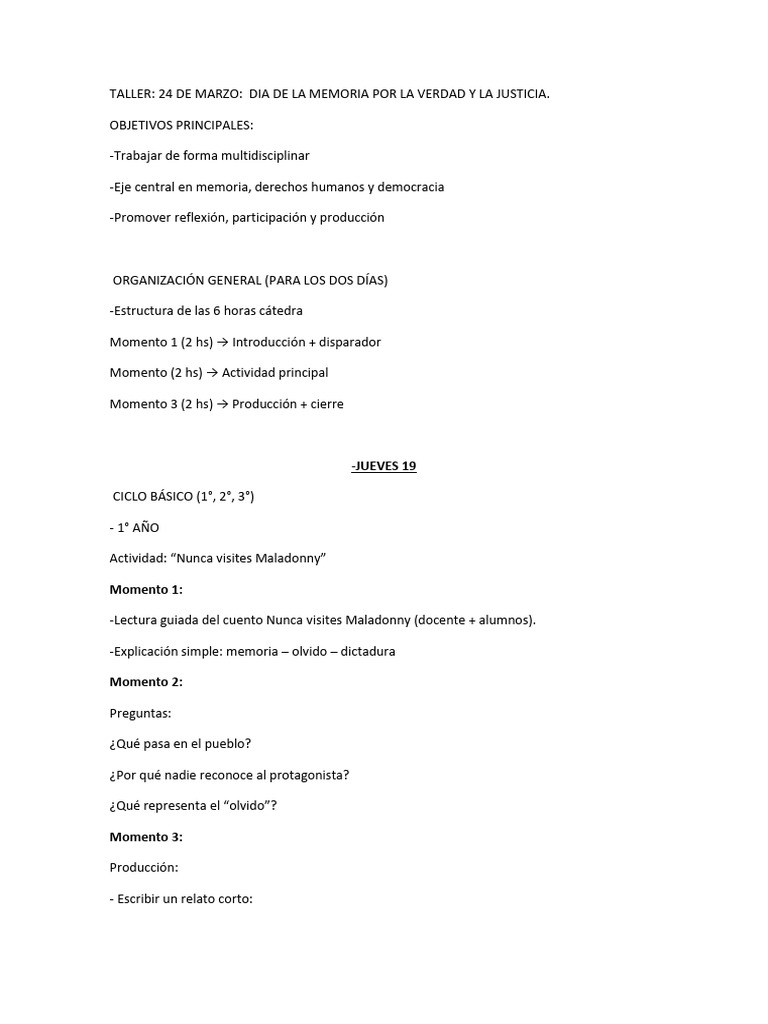 TALLER: 24 DE MARZO: DIA DE LA MEMORIA POR LA VERDAD Y LA JUSTICIA.

OBJETIVOS PRINCIPALES:

-Trabajar de forma multidisciplinar

-Eje central en memoria, derechos humanos y democracia

-Promover reflexión, participación y producción

ORGANIZACIÓN GENERAL (PARA LOS DOS DÍAS)

-Estructura de las 6 horas cátedra

Momento 1 (2 hs) → Introducción + disparador

Momento (2 hs) → Actividad principal

Momento 3 (2 hs) → Producción + cierre

-JUEVES 19

CICLO BÁSICO (1°, 2°, 3°)

- 1° AÑO

Actividad: "Nunca visites Maladonny"

Momento 1:

-Lectura guiada del cuento Nunca visites Maladonny (docente + alumnos).

-Explicación simple: memoria – olvido – dictadura

Momento 2:

Preguntas:

¿Qué pasa en el pueblo?

¿Por qué nadie reconoce al protagonista?

¿Qué representa el "olvido"?

Momento 3:

Producción:

- Escribir un relato corto: